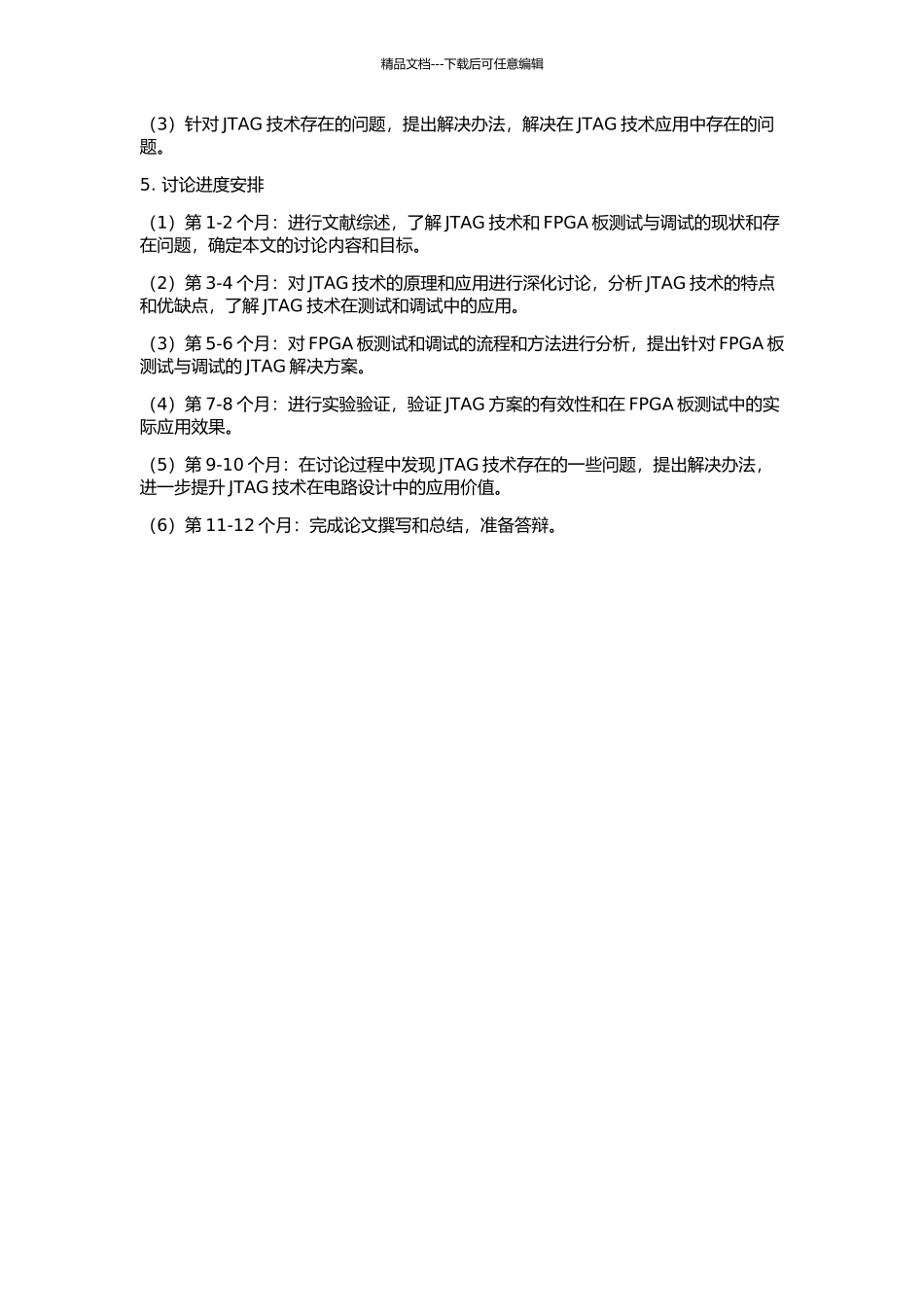 精品文档---下载后可任意编辑

（3）针对 JTAG 技术存在的问题，提出解决办法，解决在 JTAG 技术应用中存在的问题。

5. 讨论进度安排

（1）第 1-2 个月：进行文献综述，了解 JTAG 技术和 FPGA 板测试与调试的现状和存在问题，确定本文的讨论内容和目标。

（2）第 3-4 个月：对 JTAG 技术的原理和应用进行深化讨论，分析 JTAG 技术的特点和优缺点，了解 JTAG 技术在测试和调试中的应用。

（3）第 5-6 个月：对 FPGA 板测试和调试的流程和方法进行分析，提出针对 FPGA 板测试与调试的 JTAG 解决方案。

（4）第 7-8 个月：进行实验验证，验证 JTAG 方案的有效性和在 FPGA 板测试中的实际应用效果。

（5）第 9-10 个月：在讨论过程中发现 JTAG 技术存在的一些问题，提出解决办法，进一步提升 JTAG 技术在电路设计中的应用价值。

（6）第 11-12 个月：完成论文撰写和总结，准备答辩。